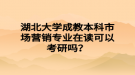 湖北大学成教本科市场营销专业在读可以考研吗？